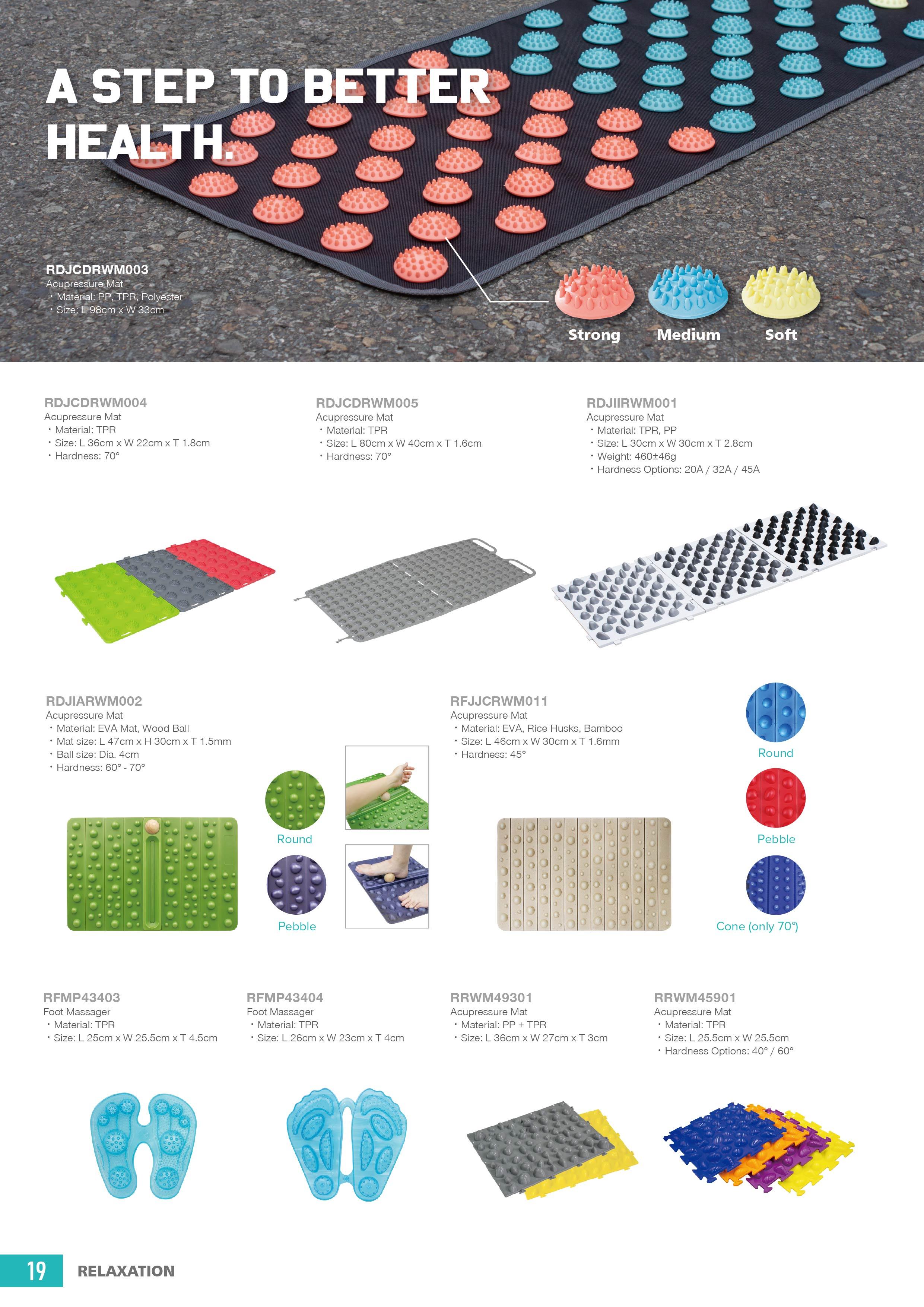 A STEP TO BETTER HEALTH.

RDJCDRWM003
Acupressure Mat
・Material: PP, TPR, Polyester
・Size: L 98cm x W 33cm

Strong
Medium
Soft

RDJCDRWM004
Acupressure Mat
・Material: TPR
・Size: L 36cm x W 22cm x T 1.8cm
・Hardness: 70°

RDJCDRWM005
Acupressure Mat
・Material: TPR
・Size: L 80cm x W 40cm x T 1.6cm
・Hardness: 70°

RDJIIRWM001
Acupressure Mat
・Material: TPR, PP
・Size: L 30cm x W 30cm x T 2.8cm
・Weight: 460±46g
・Hardness Options: 20A / 32A / 45A

RDJIARWM002
Acupressure Mat
・Material: EVA Mat, Wood Ball
・Mat size: L 47cm x H 30cm x T 1.5mm
・Ball size: Dia. 4cm
・Hardness: 60° - 70°

Round

Pebble

RFJJCRWM011
Acupressure Mat
・Material: EVA, Rice Husks, Bamboo
・Size: L 46cm x W 30cm x T 1.6mm
・Hardness: 45°

Round

Pebble

Cone (only 70°)

RFMP43403
Foot Massager
・Material: TPR
・Size: L 25cm x W 25.5cm x T 4.5cm

RFMP43404
Foot Massager
・Material: TPR
・Size: L 26cm x W 23cm x T 4cm

RRWM49301
Acupressure Mat
・Material: PP + TPR
・Size: L 36cm x W 27cm x T 3cm

RRWM45901
Acupressure Mat
・Material: TPR
・Size: L 25.5cm x W 25.5cm
・Hardness Options: 40° / 60°

19 RELAXATION